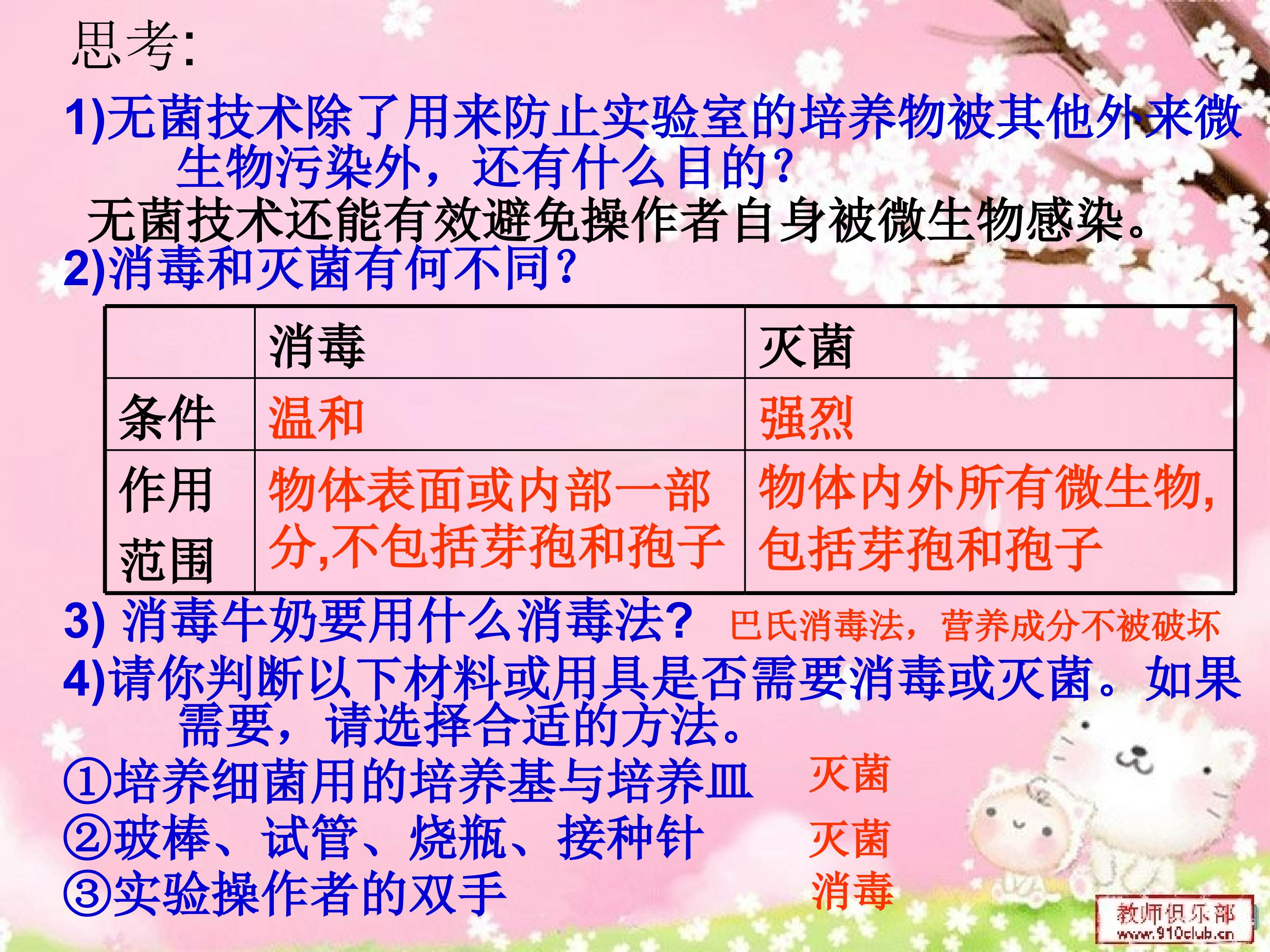 思考:

1)无菌技术除了用来防止实验室的培养物被其他外来微生物污染外，还有什么目的?

无菌技术还能有效避免操作者自身被微生物感染。

2)消毒和灭菌有何不同?

| | 消毒 | 灭菌 |
|---|---|---|
| 条件 | 温和 | 强烈 |
| 作用范围 | 物体表面或内部一部分,不包括芽孢和孢子 | 物体内外所有微生物,包括芽孢和孢子 |

3) 消毒牛奶要用什么消毒法? 巴氏消毒法，营养成分不被破坏

4)请你判断以下材料或用具是否需要消毒或灭菌。如果需要，请选择合适的方法。

①培养细菌用的培养基与培养皿 灭菌

②玻棒、试管、烧瓶、接种针 灭菌

③实验操作者的双手 消毒

教师俱乐部
www.910club.cn